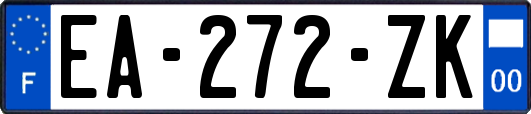 F
EA-272-ZK
00